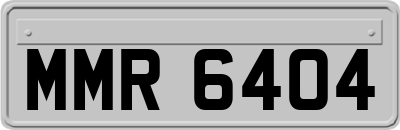 MMR 6404